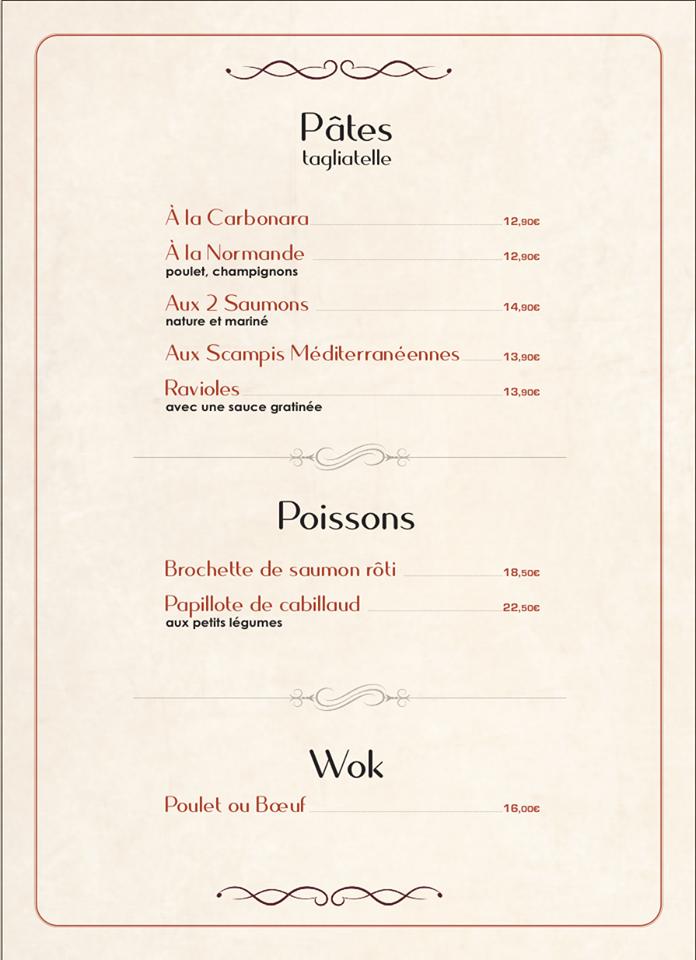 Pâtes
tagliatelle

À la Carbonara 12,90€

À la Normande 12,90€
poulet, champignons

Aux 2 Saumons 14,90€
nature et mariné

Aux Scampis Méditerranéennes 13,90€

Ravioles 13,90€
avec une sauce gratinée

Poissons

Brochette de saumon rôti 18,50€

Papillote de cabillaud 22,50€
aux petits légumes

Wok

Poulet ou Bœuf 16,00€